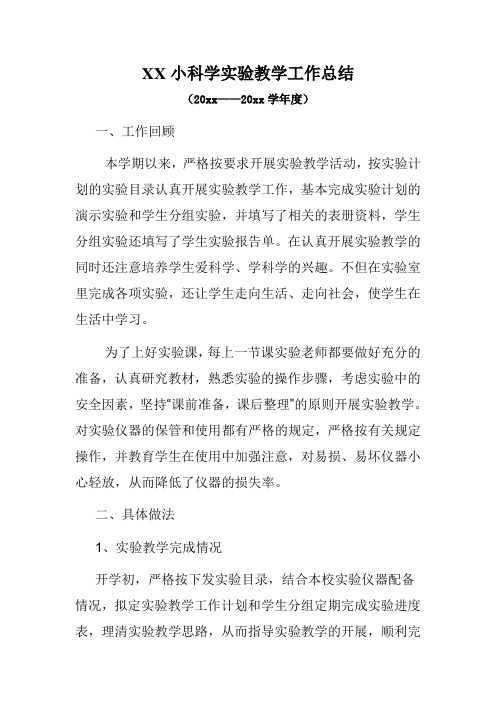 XX 小科学实验教学工作总结

（20xx——20xx 学年度）

一、工作回顾

本学期以来，严格按要求开展实验教学活动，按实验计划的实验目录认真开展实验教学工作，基本完成实验计划的演示实验和学生分组实验，并填写了相关的表册资料，学生分组实验还填写了学生实验报告单。在认真开展实验教学的同时还注意培养学生爱科学、学科学的兴趣。不但在实验室里完成各项实验，还让学生走向生活、走向社会，使学生在生活中学习。

为了上好实验课，每上一节课实验老师都要做好充分的准备，认真研究教材，熟悉实验的操作步骤，考虑实验中的安全因素，坚持“课前准备，课后整理”的原则开展实验教学。对实验仪器的保管和使用都有严格的规定，严格按有关规定操作，并教育学生在使用中加强注意，对易损、易坏仪器小心轻放，从而降低了仪器的损失率。

二、具体做法

1、实验教学完成情况

开学初，严格按下发实验目录，结合本校实验仪器配备情况，拟定实验教学工作计划和学生分组定期完成实验进度表，理清实验教学思路，从而指导实验教学的开展，顺利完